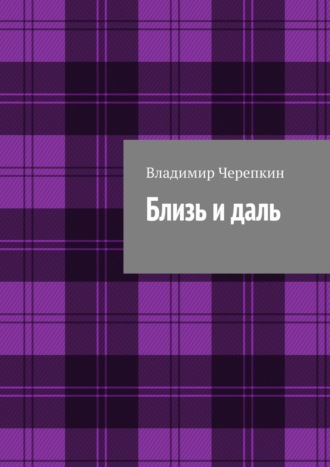 Владимир Черепкин

Близь и даль